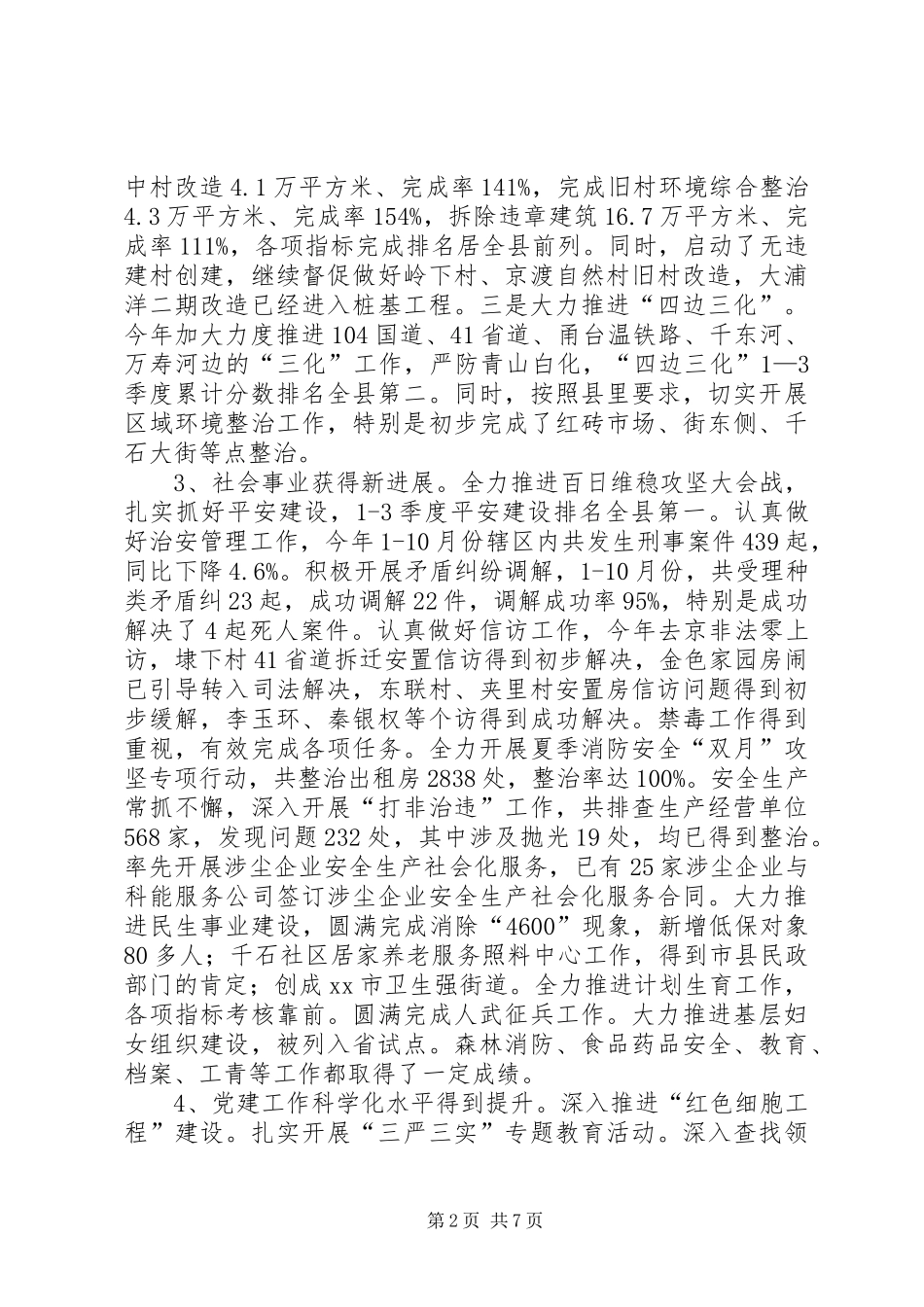 中村改造4.1万平方米、完成率141%，完成旧村环境综合整治4.3万平方米、完成率154%，拆除违章建筑16.7万平方米、完成率111%，各项指标完成排名居全县前列。同时，启动了无违建村创建，继续督促做好岭下村、京渡自然村旧村改造，大浦洋二期改造已经进入桩基工程。三是大力推进“四边三化”。今年加大力度推进104国道、41省道、甬台温铁路、千东河、万寿河边的“三化”工作，严防青山白化，“四边三化”1—3季度累计分数排名全县第二。同时，按照县里要求，切实开展区域环境整治工作，特别是初步完成了红砖市场、街东侧、千石大街等点整治。

3、社会事业获得新进展。全力推进百日维稳攻坚大会战，扎实抓好平安建设，1-3季度平安建设排名全县第一。认真做好治安管理工作，今年1-10月份辖区内共发生刑事案件439起，同比下降4.6%。积极开展矛盾纠纷调解，1-10月份，共受理种类矛盾纠23起，成功调解22件，调解成功率95%，特别是成功解决了4起死人案件。认真做好信访工作，今年去京非法零上访，埭下村41省道拆迁安置信访得到初步解决，金色家园房闹已引导转入司法解决，东联村、夹里村安置房信访问题得到初步缓解，李玉环、秦银权等个访得到成功解决。禁毒工作得到重视，有效完成各项任务。全力开展夏季消防安全“双月”攻坚专项行动，共整治出租房2838处，整治率达100%。安全生产常抓不懈，深入开展“打非治违”工作，共排查生产经营单位568家，发现问题232处，其中涉及抛光19处，均已得到整治。率先开展涉尘企业安全生产社会化服务，已有25家涉尘企业与科能服务公司签订涉尘企业安全生产社会化服务合同。大力推进民生事业建设，圆满完成消除“4600”现象，新增低保对象80多人；千石社区居家养老服务照料中心工作，得到市县民政部门的肯定；创成xx市卫生强街道。全力推进计划生育工作，各项指标考核靠前。圆满完成人武征兵工作。大力推进基层妇女组织建设，被列入省试点。森林消防、食品药品安全、教育、档案、工青等工作都取得了一定成绩。

4、党建工作科学化水平得到提升。深入推进“红色细胞工程”建设。扎实开展“三严三实”专题教育活动。深入查找领

第2页 共7页